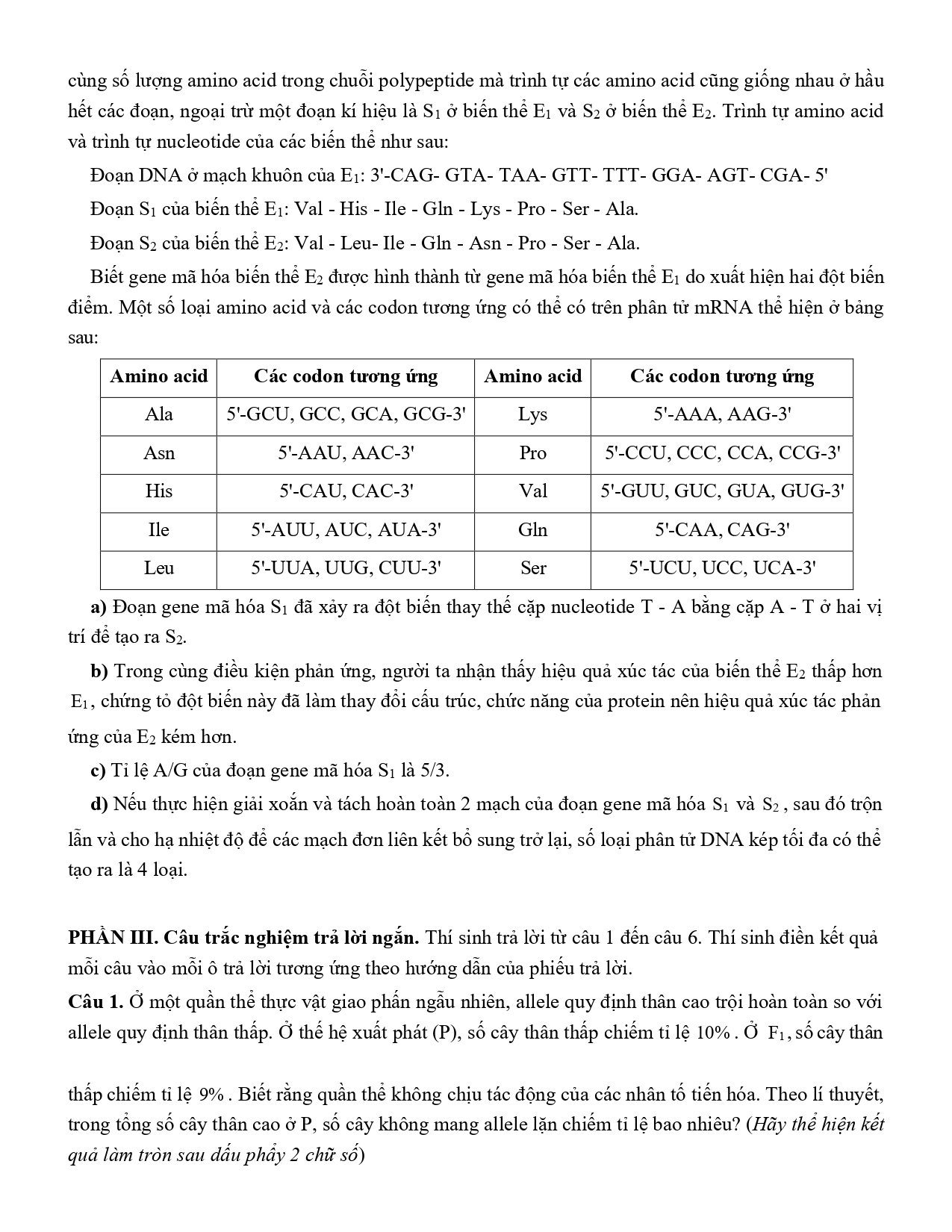 cùng số lượng amino acid trong chuỗi polypeptide mà trình tự các amino acid cũng giống nhau ở hầu hết các đoạn, ngoại trừ một đoạn kí hiệu là $S_1$ ở biến thể $E_1$ và $S_2$ ở biến thể $E_2$. Trình tự amino acid và trình tự nucleotide của các biến thể như sau:

Đoạn DNA ở mạch khuôn của $E_1$: 3'-CAG- GTA- TAA- GTT- TTT- GGA- AGT- CGA- 5'

Đoạn $S_1$ của biến thể $E_1$: Val - His - Ile - Gln - Lys - Pro - Ser - Ala.

Đoạn $S_2$ của biến thể $E_2$: Val - Leu- Ile - Gln - Asn - Pro - Ser - Ala.

Biết gene mã hóa biến thể $E_2$ được hình thành từ gene mã hóa biến thể $E_1$ do xuất hiện hai đột biến điểm. Một số loại amino acid và các codon tương ứng có thể có trên phân tử mRNA thể hiện ở bảng sau:

| Amino acid | Các codon tương ứng | Amino acid | Các codon tương ứng |
|---|---|---|---|
| Ala | 5'-GCU, GCC, GCA, GCG-3' | Lys | 5'-AAA, AAG-3' |
| Asn | 5'-AAU, AAC-3' | Pro | 5'-CCU, CCC, CCA, CCG-3' |
| His | 5'-CAU, CAC-3' | Val | 5'-GUU, GUC, GUA, GUG-3' |
| Ile | 5'-AUU, AUC, AUA-3' | Gln | 5'-CAA, CAG-3' |
| Leu | 5'-UUA, UUG, CUU-3' | Ser | 5'-UCU, UCC, UCA-3' |

**a)** Đoạn gene mã hóa $S_1$ đã xảy ra đột biến thay thế cặp nucleotide T - A bằng cặp A - T ở hai vị trí để tạo ra $S_2$.

**b)** Trong cùng điều kiện phản ứng, người ta nhận thấy hiệu quả xúc tác của biến thể $E_2$ thấp hơn $E_1$, chứng tỏ đột biến này đã làm thay đổi cấu trúc, chức năng của protein nên hiệu quả xúc tác phản ứng của $E_2$ kém hơn.

**c)** Tỉ lệ A/G của đoạn gene mã hóa $S_1$ là 5/3.

**d)** Nếu thực hiện giải xoắn và tách hoàn toàn 2 mạch của đoạn gene mã hóa $S_1$ và $S_2$, sau đó trộn lẫn và cho hạ nhiệt độ để các mạch đơn liên kết bổ sung trở lại, số loại phân tử DNA kép tối đa có thể tạo ra là 4 loại.

**PHẦN III. Câu trắc nghiệm trả lời ngắn.** Thí sinh trả lời từ câu 1 đến câu 6. Thí sinh điền kết quả mỗi câu vào mỗi ô trả lời tương ứng theo hướng dẫn của phiếu trả lời.

**Câu 1.** Ở một quần thể thực vật giao phấn ngẫu nhiên, allele quy định thân cao trội hoàn toàn so với allele quy định thân thấp. Ở thế hệ xuất phát (P), số cây thân thấp chiếm tỉ lệ $10\%$. Ở $F_1$, số cây thân thấp chiếm tỉ lệ $9\%$. Biết rằng quần thể không chịu tác động của các nhân tố tiến hóa. Theo lí thuyết, trong tổng số cây thân cao ở P, số cây không mang allele lặn chiếm tỉ lệ bao nhiêu? (*Hãy thể hiện kết quả làm tròn sau dấu phẩy 2 chữ số*)